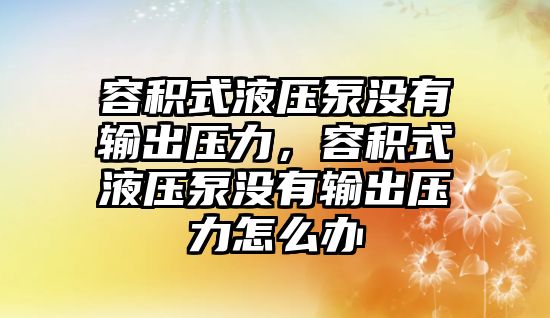 容积式液压泵没有输出压力，容积式液压泵没有输出压力怎么办